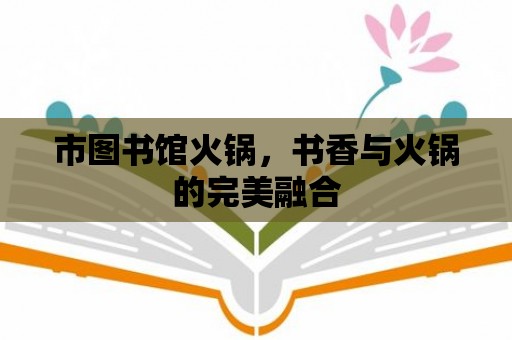 市图书馆火锅，书香与火锅的完美融合